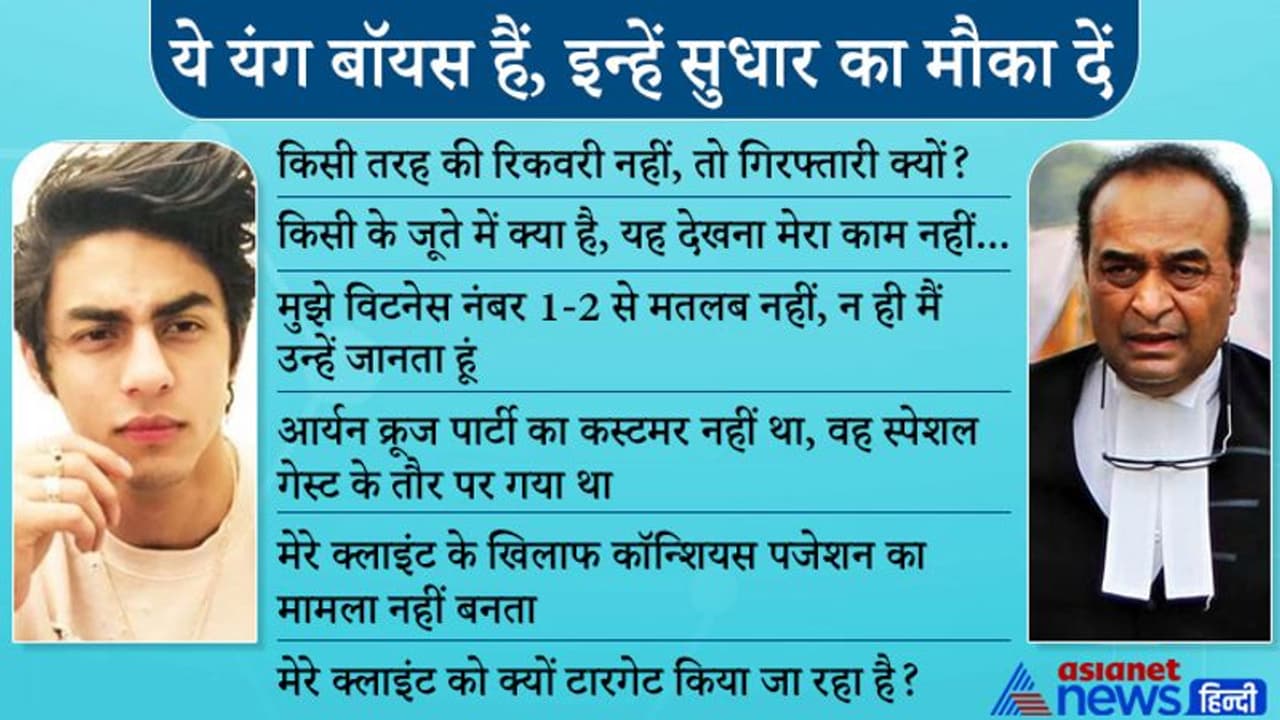 ये यंग बॉयस हैं, इन्हें सुधार का मौका दें

किसी तरह की रिकवरी नहीं, तो गिरफ्तारी क्यों?

किसी के जूते में क्या है, यह देखना मेरा काम नहीं...

मुझे विटनेस नंबर 1-2 से मतलब नहीं, न ही मैं उन्हें जानता हूं

आर्यन क्रूज पार्टी का कस्टमर नहीं था, वह स्पेशल गेस्ट के तौर पर गया था

मेरे क्लाइंट के खिलाफ कॉन्शियस पजेशन का मामला नहीं बनता

मेरे क्लाइंट को क्यों टारगेट किया जा रहा है?

asianet news हिन्दी